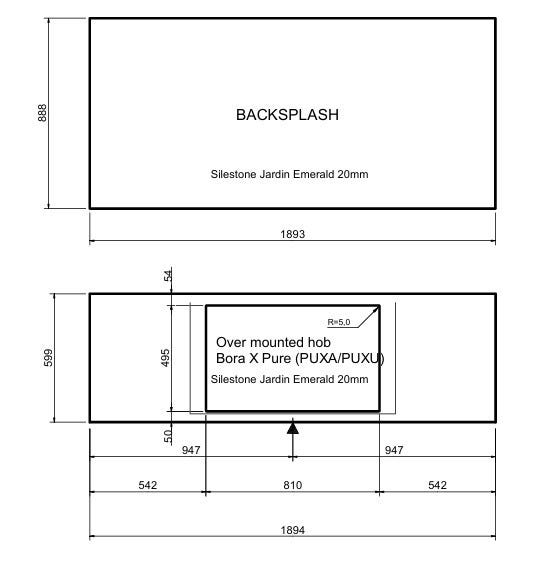 888

BACKSPLASH

Silestone Jardin Emerald 20mm

1893

54

599

495

R=5,0

Over mounted hob
Bora X Pure (PUXA/PUXU)

Silestone Jardin Emerald 20mm

5,0

947

947

542

810

542

1894